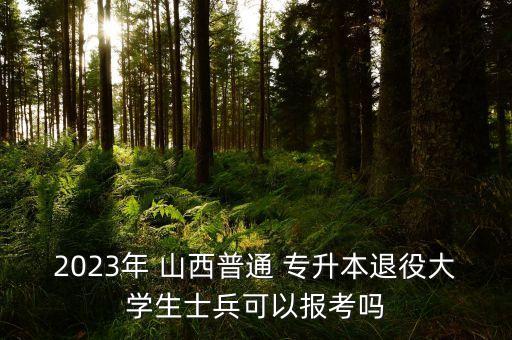 2023年 山西普通 专升本退役大学生士兵可以报考吗